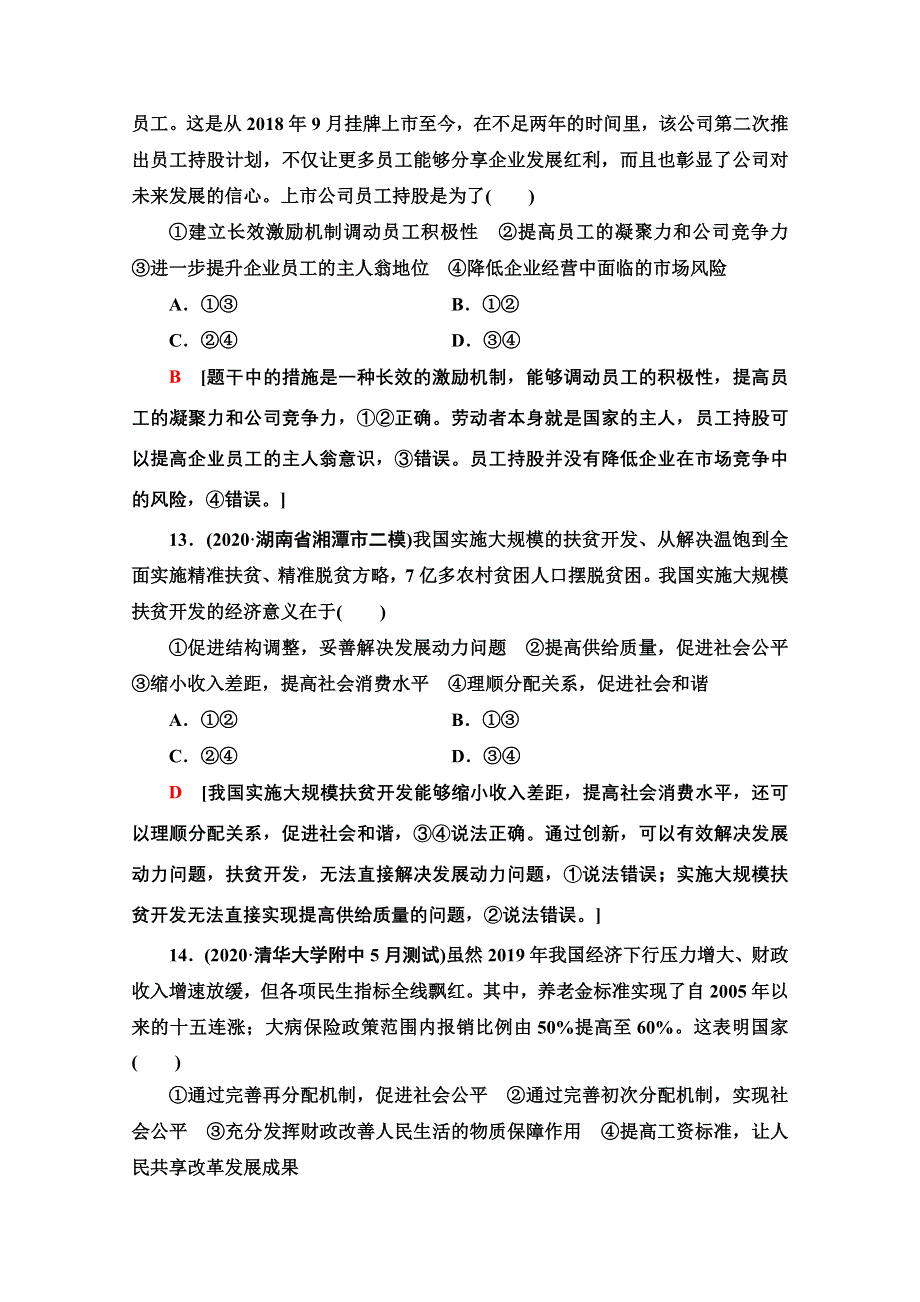 员工。这是从 2018 年 9 月挂牌上市至今，在不足两年的时间里，该公司第二次推出员工持股计划，不仅让更多员工能够分享企业发展红利，而且也彰显了公司对未来发展的信心。上市公司员工持股是为了(　　)

①建立长效激励机制调动员工积极性　②提高员工的凝聚力和公司竞争力　③进一步提升企业员工的主人翁地位　④降低企业经营中面临的市场风险

A．①③　　B．①②

C．②④　　D．③④

B　[题干中的措施是一种长效的激励机制，能够调动员工的积极性，提高员工的凝聚力和公司竞争力，①②正确。劳动者本身就是国家的主人，员工持股可以提高企业员工的主人翁意识，③错误。员工持股并没有降低企业在市场竞争中的风险，④错误。]

13．(2020·湖南省湘潭市二模)我国实施大规模的扶贫开发、从解决温饱到全面实施精准扶贫、精准脱贫方略，7 亿多农村贫困人口摆脱贫困。我国实施大规模扶贫开发的经济意义在于(　　)

①促进结构调整，妥善解决发展动力问题　②提高供给质量，促进社会公平　③缩小收入差距，提高社会消费水平　④理顺分配关系，促进社会和谐

A．①②　　B．①③

C．②④　　D．③④

D　[我国实施大规模扶贫开发能够缩小收入差距，提高社会消费水平，还可以理顺分配关系，促进社会和谐，③④说法正确。通过创新，可以有效解决发展动力问题，扶贫开发，无法直接解决发展动力问题，①说法错误；实施大规模扶贫开发无法直接实现提高供给质量的问题，②说法错误。]

14．(2020·清华大学附中 5 月测试)虽然 2019 年我国经济下行压力增大、财政收入增速放缓，但各项民生指标全线飘红。其中，养老金标准实现了自 2005 年以来的十五连涨；大病保险政策范围内报销比例由 50%提高至 60%。这表明国家(　　)

①通过完善再分配机制，促进社会公平　②通过完善初次分配机制，实现社会公平　③充分发挥财政改善人民生活的物质保障作用　④提高工资标准，让人民共享改革发展成果